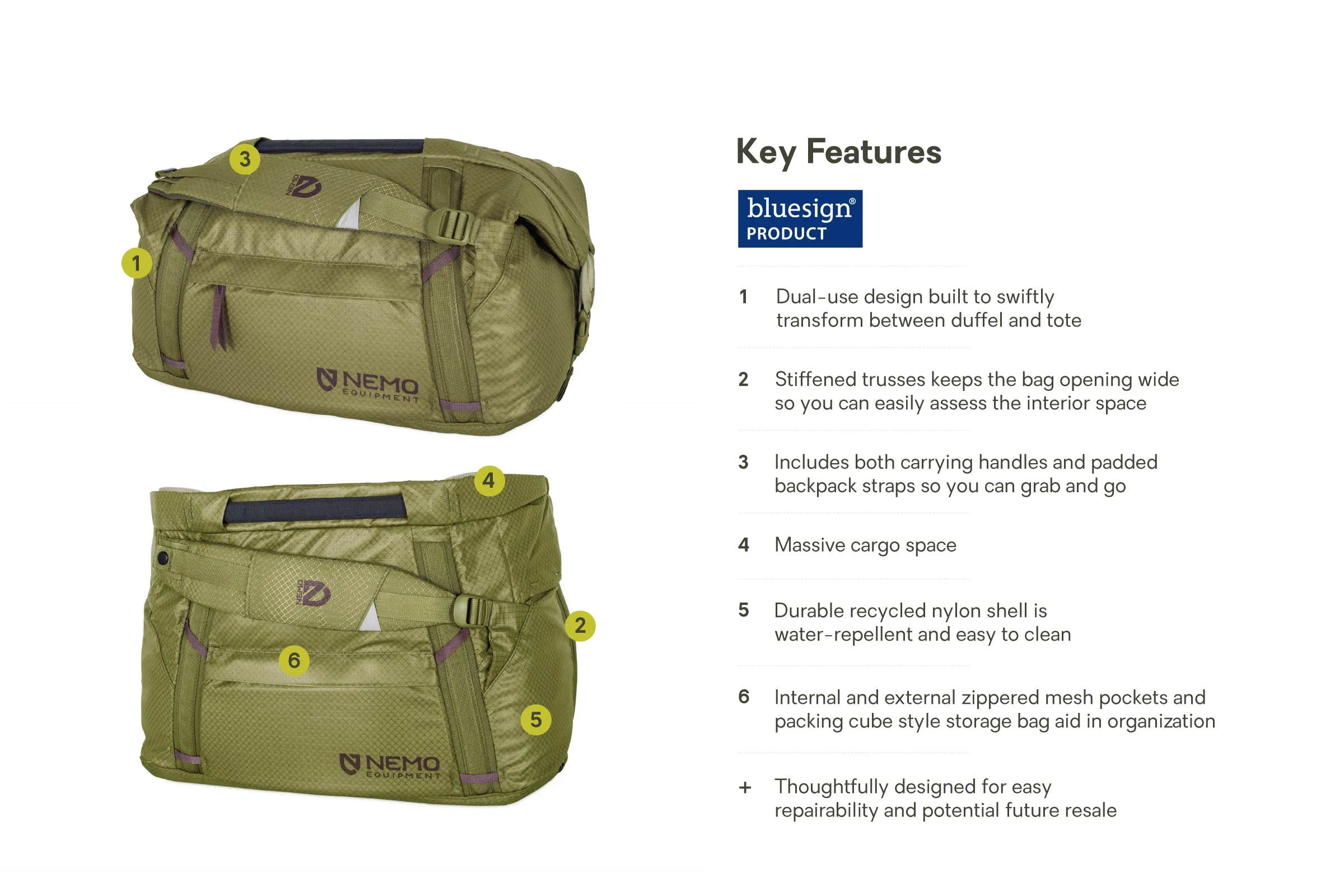 3

NEMO

1

NEMO
EQUIPMENT

4

NEMO

2

6

5

NEMO
EQUIPMENT

Key Features

bluesign®
PRODUCT

1 Dual-use design built to swiftly transform between duffel and tote

2 Stiffened trusses keeps the bag opening wide so you can easily assess the interior space

3 Includes both carrying handles and padded backpack straps so you can grab and go

4 Massive cargo space

5 Durable recycled nylon shell is water-repellent and easy to clean

6 Internal and external zippered mesh pockets and packing cube style storage bag aid in organization

+ Thoughtfully designed for easy repairability and potential future resale